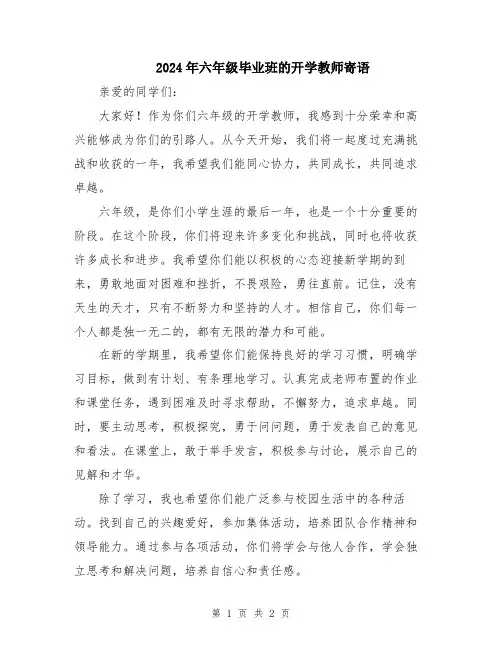 2024年六年级毕业班的开学教师寄语

亲爱的同学们：

大家好！作为你们六年级的开学教师，我感到十分荣幸和高兴能够成为你们的引路人。从今天开始，我们将一起度过充满挑战和收获的一年，我希望我们能同心协力，共同成长，共同追求卓越。

六年级，是你们小学生涯的最后一年，也是一个十分重要的阶段。在这个阶段，你们将迎来许多变化和挑战，同时也将收获许多成长和进步。我希望你们能以积极的心态迎接新学期的到来，勇敢地面对困难和挫折，不畏艰险，勇往直前。记住，没有天生的天才，只有不断努力和坚持的人才。相信自己，你们每一个人都是独一无二的，都有无限的潜力和可能。

在新的学期里，我希望你们能保持良好的学习习惯，明确学习目标，做到有计划、有条理地学习。认真完成老师布置的作业和课堂任务，遇到困难及时寻求帮助，不懈努力，追求卓越。同时，要主动思考，积极探究，勇于问问题，勇于发表自己的意见和看法。在课堂上，敢于举手发言，积极参与讨论，展示自己的见解和才华。

除了学习，我也希望你们能广泛参与校园生活中的各种活动。找到自己的兴趣爱好，参加集体活动，培养团队合作精神和领导能力。通过参与各项活动，你们将学会与他人合作，学会独立思考和解决问题，培养自信心和责任感。

第 1 页 共 2 页